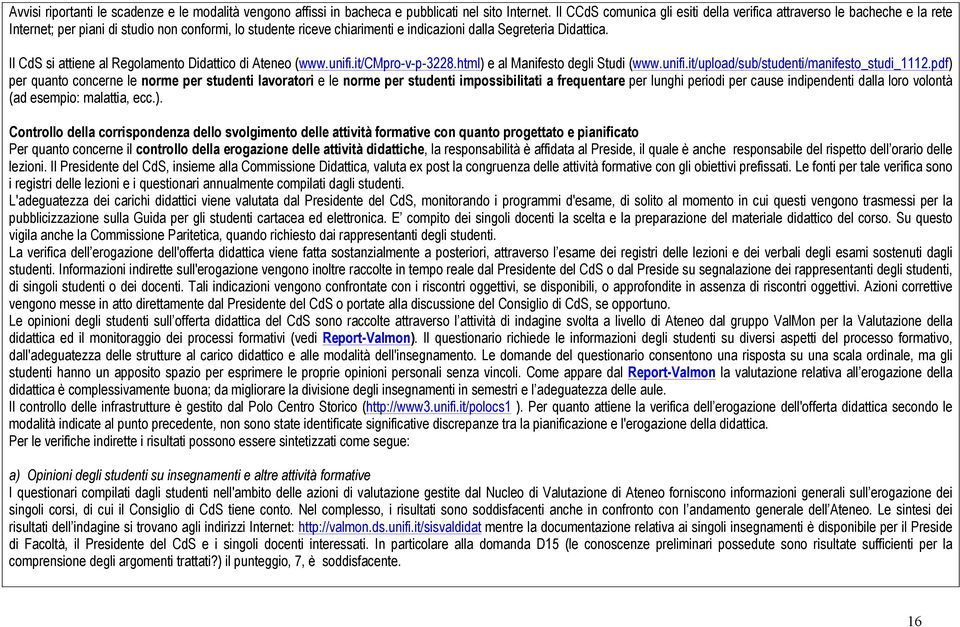 Avvisi riportanti le scadenze e le modalità vengono affissi in bacheca e pubblicati nel sito Internet. Il CCdS comunica gli esiti della verifica attraverso le bacheche e la rete Internet; per piani di studio non conformi, lo studente riceve chiarimenti e indicazioni dalla Segreteria Didattica.

Il CdS si attiene al Regolamento Didattico di Ateneo (www.unifi.it/CMpro-v-p-3228.html) e al Manifesto degli Studi (www.unifi.it/upload/sub/studenti/manifesto_studi_1112.pdf) per quanto concerne le norme per studenti lavoratori e le norme per studenti impossibilitati a frequentare per lunghi periodi per cause indipendenti dalla loro volontà (ad esempio: malattia, ecc.).

Controllo della corrispondenza dello svolgimento delle attività formative con quanto progettato e pianificato
Per quanto concerne il controllo della erogazione delle attività didattiche, la responsabilità è affidata al Preside, il quale è anche responsabile del rispetto dell'orario delle lezioni. Il Presidente del CdS, insieme alla Commissione Didattica, valuta ex post la congruenza delle attività formative con gli obiettivi prefissati. Le fonti per tale verifica sono i registri delle lezioni e i questionari annualmente compilati dagli studenti.
L'adeguatezza dei carichi didattici viene valutata dal Presidente del CdS, monitorando i programmi d'esame, di solito al momento in cui questi vengono trasmessi per la pubblicizzazione sulla Guida per gli studenti cartacea ed elettronica. E' compito dei singoli docenti la scelta e la preparazione del materiale didattico del corso. Su questo vigila anche la Commissione Paritetica, quando richiesto dai rappresentanti degli studenti.
La verifica dell'erogazione dell'offerta didattica viene fatta sostanzialmente a posteriori, attraverso l'esame dei registri delle lezioni e dei verbali degli esami sostenuti dagli studenti. Informazioni indirette sull'erogazione vengono inoltre raccolte in tempo reale dal Presidente del CdS o dal Preside su segnalazione dei rappresentanti degli studenti, di singoli studenti o dei docenti. Tali indicazioni vengono confrontate con i riscontri oggettivi, se disponibili, o approfondite in assenza di riscontri oggettivi. Azioni correttive vengono messe in atto direttamente dal Presidente del CdS o portate alla discussione del Consiglio di CdS, se opportuno.
Le opinioni degli studenti sull'offerta didattica del CdS sono raccolte attraverso l'attività di indagine svolta a livello di Ateneo dal gruppo ValMon per la Valutazione della didattica ed il monitoraggio dei processi formativi (vedi Report-Valmon). Il questionario richiede le informazioni degli studenti su diversi aspetti del processo formativo, dall'adeguatezza delle strutture al carico didattico e alle modalità dell'insegnamento. Le domande del questionario consentono una risposta su una scala ordinale, ma gli studenti hanno un apposito spazio per esprimere le proprie opinioni personali senza vincoli. Come appare dal Report-Valmon la valutazione relativa all'erogazione della didattica è complessivamente buona; da migliorare la divisione degli insegnamenti in semestri e l'adeguatezza delle aule.
Il controllo delle infrastrutture è gestito dal Polo Centro Storico (http://www3.unifi.it/polocs1 ). Per quanto attiene la verifica dell'erogazione dell'offerta didattica secondo le modalità indicate al punto precedente, non sono state identificate significative discrepanze tra la pianificazione e l'erogazione della didattica.
Per le verifiche indirette i risultati possono essere sintetizzati come segue:

a) Opinioni degli studenti su insegnamenti e altre attività formative
I questionari compilati dagli studenti nell'ambito delle azioni di valutazione gestite dal Nucleo di Valutazione di Ateneo forniscono informazioni generali sull'erogazione dei singoli corsi, di cui il Consiglio di CdS tiene conto. Nel complesso, i risultati sono soddisfacenti anche in confronto con l'andamento generale dell'Ateneo. Le sintesi dei risultati dell'indagine si trovano agli indirizzi Internet: http://valmon.ds.unifi.it/sisvaldidat mentre la documentazione relativa ai singoli insegnamenti è disponibile per il Preside di Facoltà, il Presidente del CdS e i singoli docenti interessati. In particolare alla domanda D15 (le conoscenze preliminari possedute sono risultate sufficienti per la comprensione degli argomenti trattati?) il punteggio, 7, è soddisfacente.

16